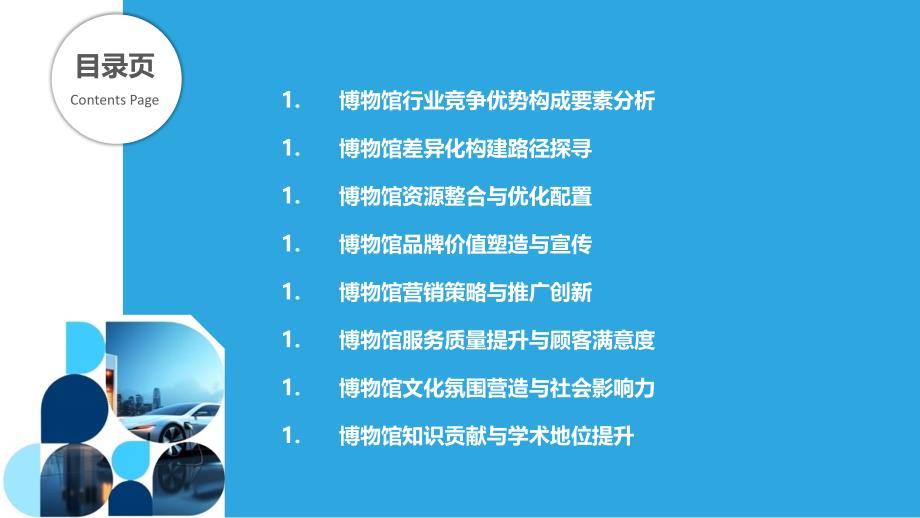 目录页
Contents Page

1. 博物馆行业竞争优势构成要素分析
1. 博物馆差异化构建路径探寻
1. 博物馆资源整合与优化配置
1. 博物馆品牌价值塑造与宣传
1. 博物馆营销策略与推广创新
1. 博物馆服务质量提升与顾客满意度
1. 博物馆文化氛围营造与社会影响力
1. 博物馆知识贡献与学术地位提升